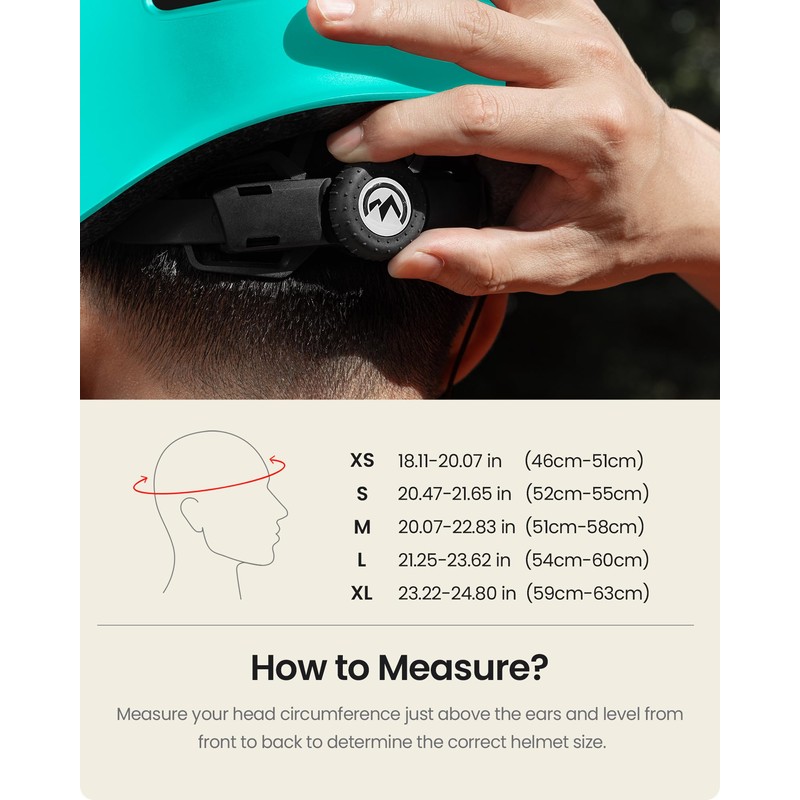 XS 18.11-20.07 in (46cm-51cm)
S 20.47-21.65 in (52cm-55cm)
M 20.07-22.83 in (51cm-58cm)
L 21.25-23.62 in (54cm-60cm)
XL 23.22-24.80 in (59cm-63cm)

How to Measure?

Measure your head circumference just above the ears and level from front to back to determine the correct helmet size.